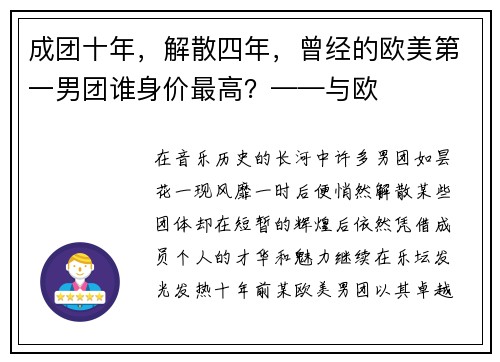 成团十年，解散四年，曾经的欧美第一男团谁身价最高？——与欧

在音乐历史的长河中许多男团如昙花一现风靡一时后便悄然解散某些团体却在短暂的辉煌后依然凭借成员个人的才华和魅力继续在乐坛发光发热十年前某欧美男团以其卓越